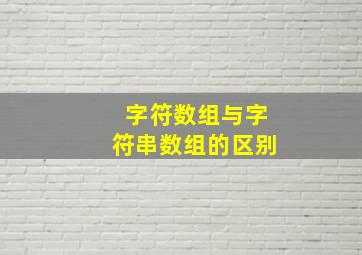 字符数组与字符串数组的区别